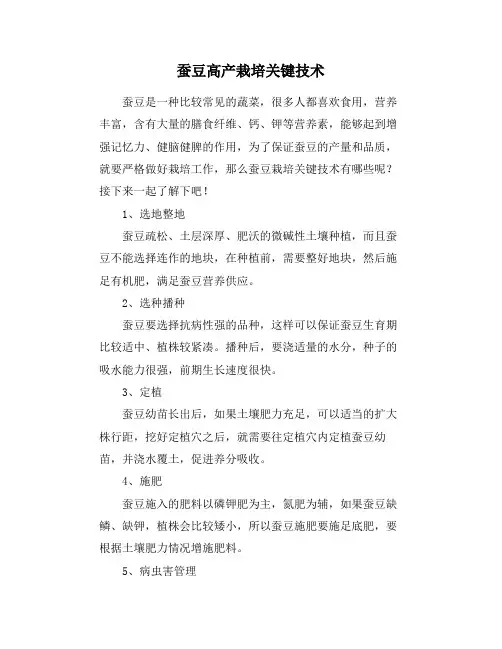 蚕豆高产栽培关键技术

蚕豆是一种比较常见的蔬菜，很多人都喜欢食用，营养丰富，含有大量的膳食纤维、钙、钾等营养素，能够起到增强记忆力、健脑健脾的作用，为了保证蚕豆的产量和品质，就要严格做好栽培工作，那么蚕豆栽培关键技术有哪些呢？接下来一起了解下吧！

1、选地整地

蚕豆疏松、土层深厚、肥沃的微碱性土壤种植，而且蚕豆不能选择连作的地块，在种植前，需要整好地块，然后施足有机肥，满足蚕豆营养供应。

2、选种播种

蚕豆要选择抗病性强的品种，这样可以保证蚕豆生育期比较适中、植株较紧凑。播种后，要浇适量的水分，种子的吸水能力很强，前期生长速度很快。

3、定植

蚕豆幼苗长出后，如果土壤肥力充足，可以适当的扩大株行距，挖好定植穴之后，就需要往定植穴内定植蚕豆幼苗，并浇水覆土，促进养分吸收。

4、施肥

蚕豆施入的肥料以磷钾肥为主，氮肥为辅，如果蚕豆缺鳞、缺钾，植株会比较矮小，所以蚕豆施肥要施足底肥，要根据土壤肥力情况增施肥料。

5、病虫害管理